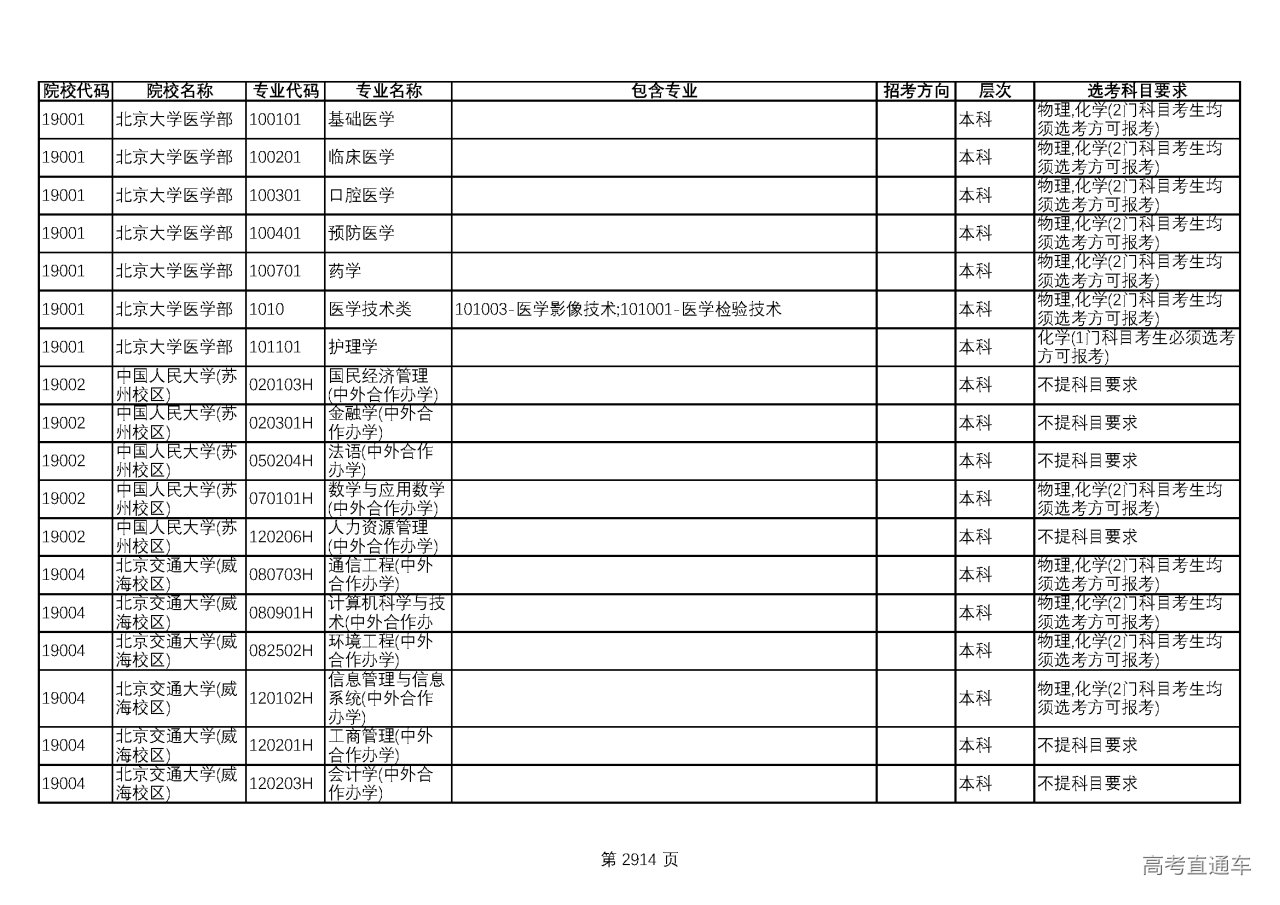 | 院校代码 | 院校名称 | 专业代码 | 专业名称 | 包含专业 | 招考方向 | 层次 | 选考科目要求 |
|---|---|---|---|---|---|---|---|
| 19001 | 北京大学医学部 | 100101 | 基础医学 | | | 本科 | 物理,化学(2门科目考生均须选考方可报考) |
| 19001 | 北京大学医学部 | 100201 | 临床医学 | | | 本科 | 物理,化学(2门科目考生均须选考方可报考) |
| 19001 | 北京大学医学部 | 100301 | 口腔医学 | | | 本科 | 物理,化学(2门科目考生均须选考方可报考) |
| 19001 | 北京大学医学部 | 100401 | 预防医学 | | | 本科 | 物理,化学(2门科目考生均须选考方可报考) |
| 19001 | 北京大学医学部 | 100701 | 药学 | | | 本科 | 物理,化学(2门科目考生均须选考方可报考) |
| 19001 | 北京大学医学部 | 1010 | 医学技术类 | 101003-医学影像技术;101001-医学检验技术 | | 本科 | 物理,化学(2门科目考生均须选考方可报考) |
| 19001 | 北京大学医学部 | 101101 | 护理学 | | | 本科 | 化学(1门科目考生必须选考方可报考) |
| 19002 | 中国人民大学(苏州校区) | 020103H | 国民经济管理(中外合作办学) | | | 本科 | 不提科目要求 |
| 19002 | 中国人民大学(苏州校区) | 020301H | 金融学(中外合作办学) | | | 本科 | 不提科目要求 |
| 19002 | 中国人民大学(苏州校区) | 050204H | 法语(中外合作办学) | | | 本科 | 不提科目要求 |
| 19002 | 中国人民大学(苏州校区) | 070101H | 数学与应用数学(中外合作办学) | | | 本科 | 物理,化学(2门科目考生均须选考方可报考) |
| 19002 | 中国人民大学(苏州校区) | 120206H | 人力资源管理(中外合作办学) | | | 本科 | 不提科目要求 |
| 19004 | 北京交通大学(威海校区) | 080703H | 通信工程(中外合作办学) | | | 本科 | 物理,化学(2门科目考生均须选考方可报考) |
| 19004 | 北京交通大学(威海校区) | 080901H | 计算机科学与技术(中外合作办 | | | 本科 | 物理,化学(2门科目考生均须选考方可报考) |
| 19004 | 北京交通大学(威海校区) | 082502H | 环境工程(中外合作办学) | | | 本科 | 物理,化学(2门科目考生均须选考方可报考) |
| 19004 | 北京交通大学(威海校区) | 120102H | 信息管理与信息系统(中外合作办学) | | | 本科 | 物理,化学(2门科目考生均须选考方可报考) |
| 19004 | 北京交通大学(威海校区) | 120201H | 工商管理(中外合作办学) | | | 本科 | 不提科目要求 |
| 19004 | 北京交通大学(威海校区) | 120203H | 会计学(中外合作办学) | | | 本科 | 不提科目要求 |

第 2914 页

高考直通车